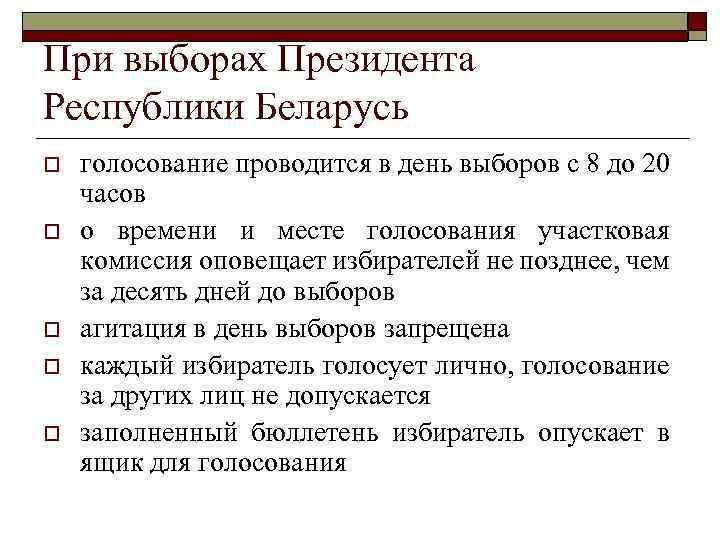 При выборах Президента Республики Беларусь

голосование проводится в день выборов с 8 до 20 часов

о времени и месте голосования участковая комиссия оповещает избирателей не позднее, чем за десять дней до выборов

агитация в день выборов запрещена

каждый избиратель голосует лично, голосование за других лиц не допускается

заполненный бюллетень избиратель опускает в ящик для голосования